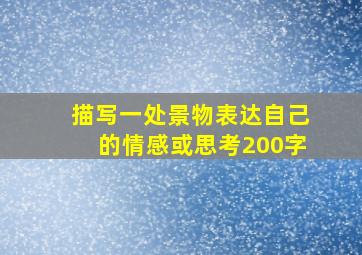 描写一处景物表达自己的情感或思考200字